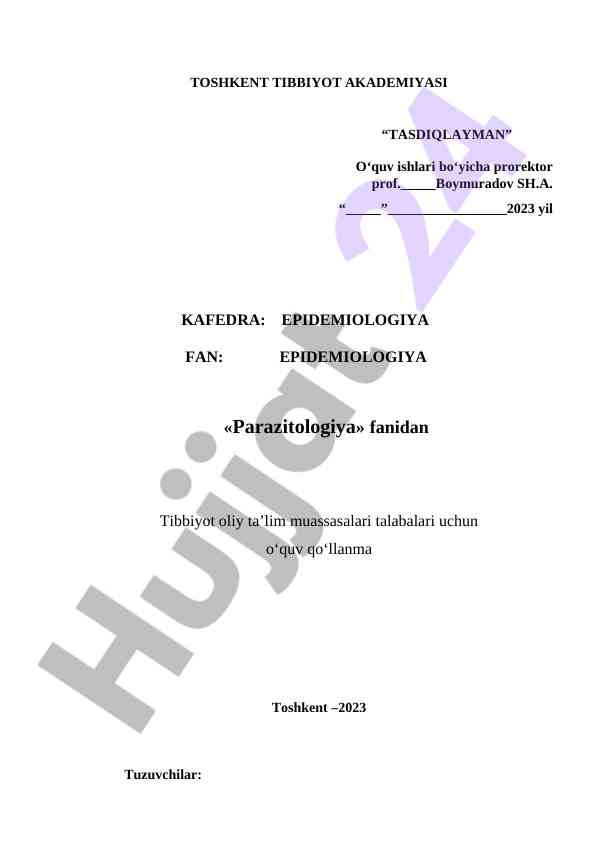 TOSHKENT TIBBIYOT AKADEMIYASI

"TASDIQLAYMAN"

O'quv ishlari bo'yicha prorektor
prof.____Boymuradov SH.A.
"____"____2023 yil

KAFEDRA: EPIDEMIOLOGIYA

FAN: EPIDEMIOLOGIYA

«Parazitologiya» fanidan

Tibbiyot oliy ta'lim muassasalari talabalari uchun o'quv qo'llanma

Toshkent –2023

Tuzuvchilar:

Hujjat 24